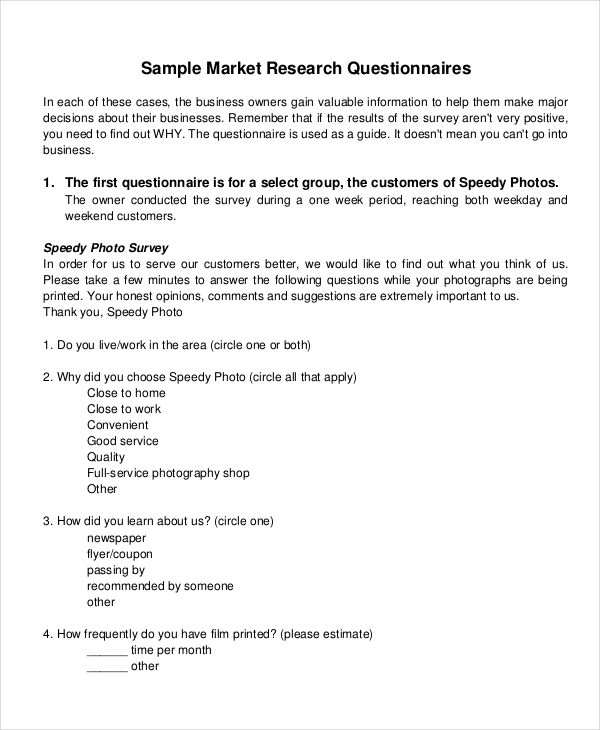 Sample Market Research Questionnaires

In each of these cases, the business owners gain valuable information to help them make major decisions about their businesses. Remember that if the results of the survey aren't very positive, you need to find out WHY. The questionnaire is used as a guide. It doesn't mean you can't go into business.

1. The first questionnaire is for a select group, the customers of Speedy Photos.
The owner conducted the survey during a one week period, reaching both weekday and weekend customers.

Speedy Photo Survey
In order for us to serve our customers better, we would like to find out what you think of us. Please take a few minutes to answer the following questions while your photographs are being printed. Your honest opinions, comments and suggestions are extremely important to us.
Thank you, Speedy Photo

1. Do you live/work in the area (circle one or both)

2. Why did you choose Speedy Photo (circle all that apply)
Close to home
Close to work
Convenient
Good service
Quality
Full-service photography shop
Other

3. How did you learn about us? (circle one)
newspaper
flyer/coupon
passing by
recommended by someone
other

4. How frequently do you have film printed? (please estimate)
______ time per month
______ other